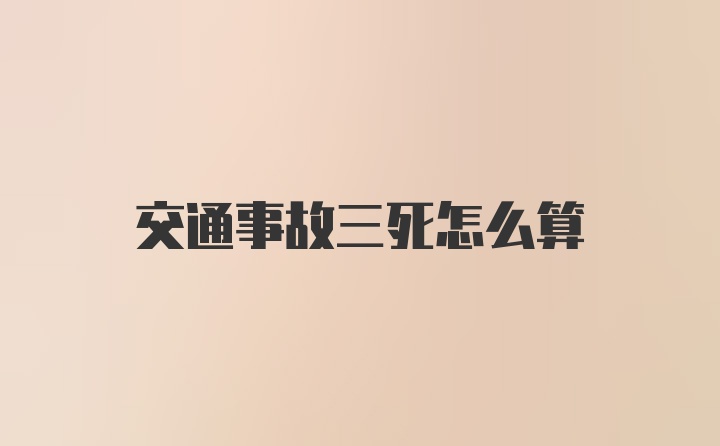 交通事故三死怎么算